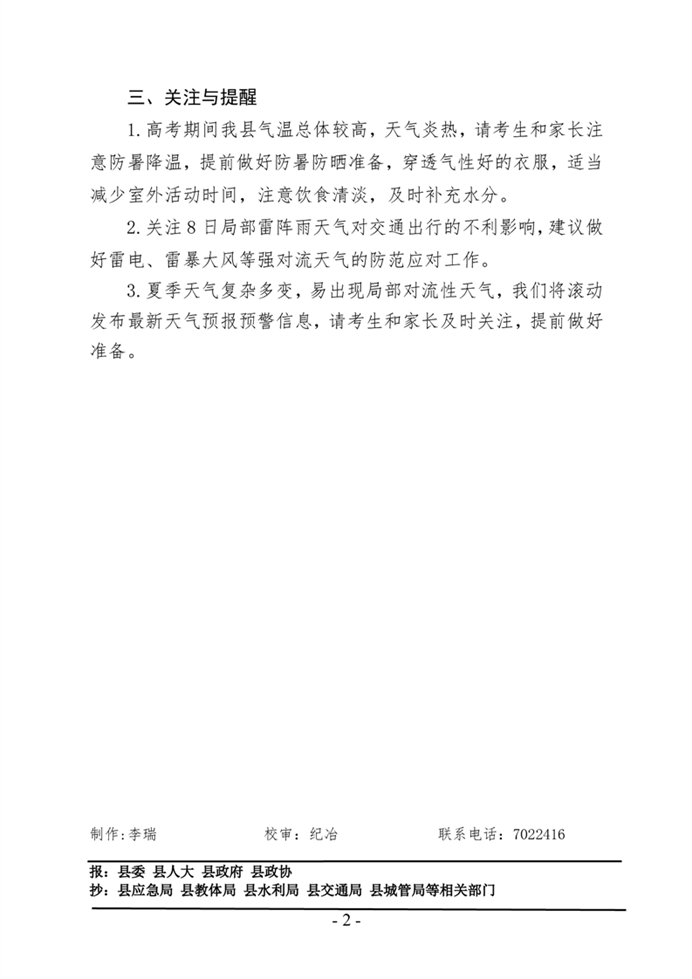 三、关注与提醒

1. 高考期间我县气温总体较高，天气炎热，请考生和家长注意防暑降温，提前做好防暑防晒准备，穿透气性好的衣服，适当减少室外活动时间，注意饮食清淡，及时补充水分。

2. 关注 8 日局部雷阵雨天气对交通出行的不利影响，建议做好雷电、雷暴大风等强对流天气的防范应对工作。

3. 夏季天气复杂多变，易出现局部对流性天气，我们将滚动发布最新天气预报预警信息，请考生和家长及时关注，提前做好准备。

制作：李瑞　　校审：纪冶　　联系电话：7022416

报：县委 县人大 县政府 县政协
抄：县应急局 县教体局 县水利局 县交通局 县城管局等相关部门

- 2 -